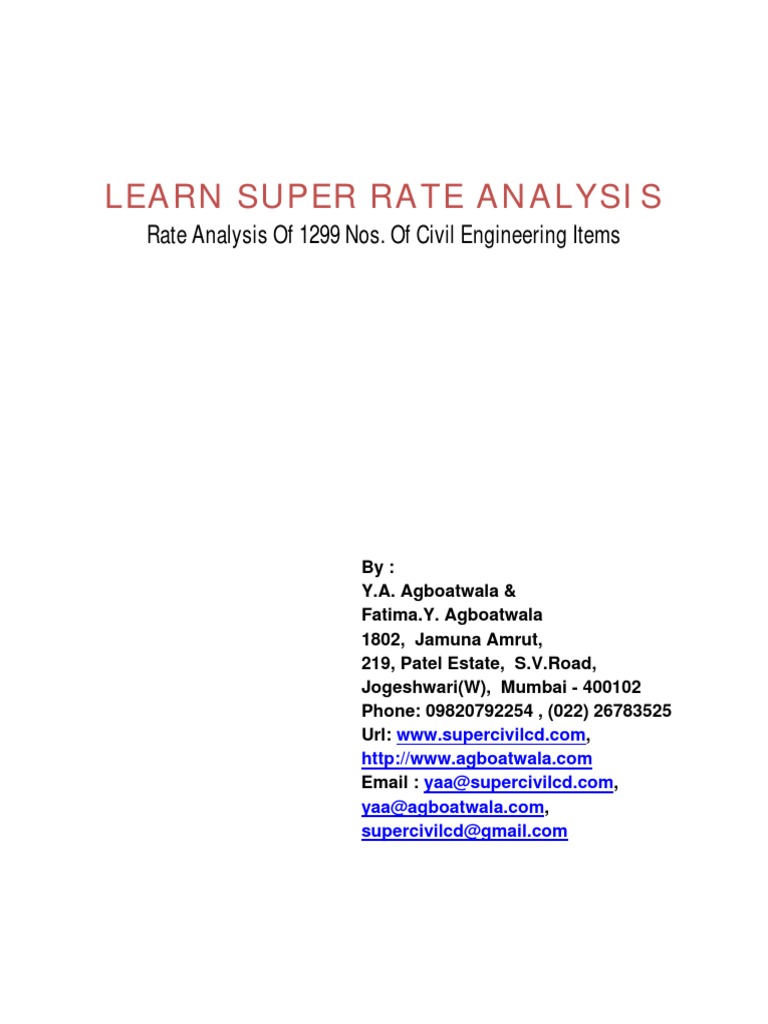 LEARN SUPER RATE ANALYSIS

Rate Analysis Of 1299 Nos. Of Civil Engineering Items

By :
Y.A. Agboatwala &
Fatima.Y. Agboatwala
1802, Jamuna Amrut,
219, Patel Estate, S.V.Road,
Jogeshwari(W), Mumbai - 400102
Phone: 09820792254 , (022) 26783525
Url: www.supercivilcd.com,
http://www.agboatwala.com
Email : yaa@supercivilcd.com,
yaa@agboatwala.com,
supercivilcd@gmail.com